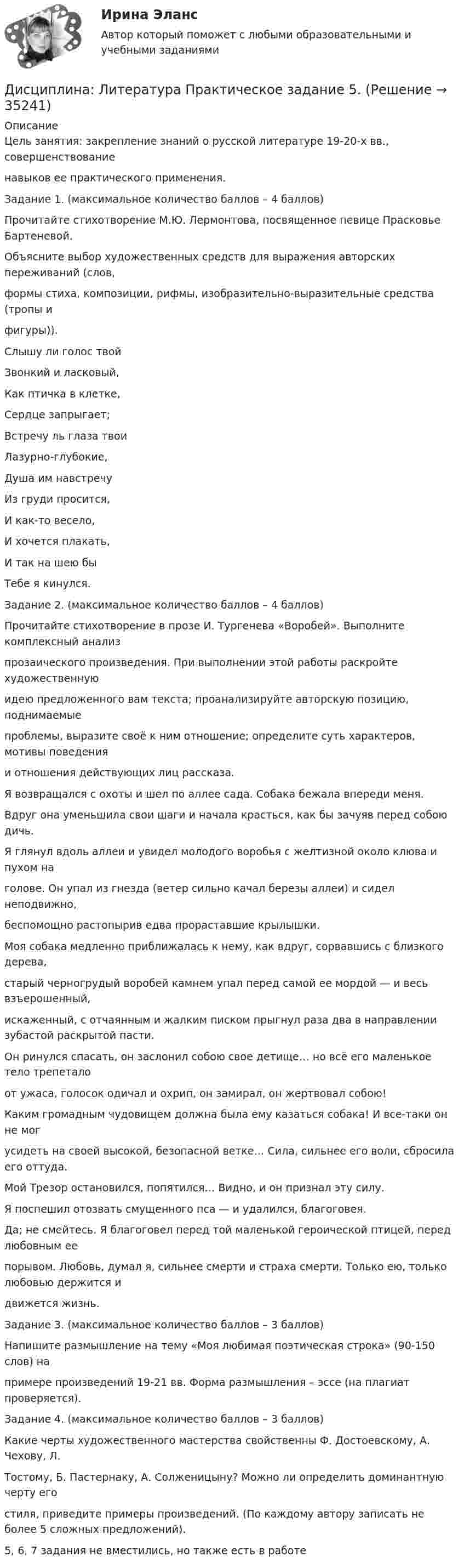 Ирина Эланс
Автор который поможет с любыми образовательными и учебными заданиями

Дисциплина: Литература Практическое задание 5. (Решение → 35241)
Описание
Цель занятия: закрепление знаний о русской литературе 19-20-х вв., совершенствование навыков ее практического применения.

Задание 1. (максимальное количество баллов – 4 баллов)

Прочитайте стихотворение М.Ю. Лермонтова, посвященное певице Прасковье Бартеневой.

Объясните выбор художественных средств для выражения авторских переживаний (слов, формы стиха, композиции, рифмы, изобразительно-выразительные средства (тропы и фигуры)).

Слышу ли голос твой

Звонкий и ласковый,

Как птичка в клетке,

Сердце запрыгает;

Встречу ль глаза твои

Лазурно-глубокие,

Душа им навстречу

Из груди просится,

И как-то весело,

И хочется плакать,

И так на шею бы

Тебе я кинулся.

Задание 2. (максимальное количество баллов – 4 баллов)

Прочитайте стихотворение в прозе И. Тургенева «Воробей». Выполните комплексный анализ прозаического произведения. При выполнении этой работы раскройте художественную идею предложенного вам текста; проанализируйте авторскую позицию, поднимаемые проблемы, выразите своё к ним отношение; определите суть характеров, мотивы поведения и отношения действующих лиц рассказа.

Я возвращался с охоты и шел по аллее сада. Собака бежала впереди меня.

Вдруг она уменьшила свои шаги и начала красться, как бы зачуяв перед собою дичь.

Я глянул вдоль аллеи и увидел молодого воробья с желтизной около клюва и пухом на голове. Он упал из гнезда (ветер сильно качал березы аллеи) и сидел неподвижно, беспомощно растопырив едва прораставшие крылышки.

Моя собака медленно приближалась к нему, как вдруг, сорвавшись с близкого дерева, старый черногрудый воробей камнем упал перед самой ее мордой — и весь взъерошенный, искаженный, с отчаянным и жалким писком прыгнул раза два в направлении зубастой раскрытой пасти.

Он ринулся спасать, он заслонил собою свое детище… но всё его маленькое тело трепетало от ужаса, голосок одичал и охрип, он замирал, он жертвовал собою!

Каким громадным чудовищем должна была ему казаться собака! И все-таки он не мог усидеть на своей высокой, безопасной ветке… Сила, сильнее его воли, сбросила его оттуда.

Мой Трезор остановился, попятился… Видно, и он признал эту силу.

Я поспешил отозвать смущенного пса — и удалился, благоговея.

Да; не смейтесь. Я благоговел перед той маленькой героической птицей, перед любовным ее порывом. Любовь, думал я, сильнее смерти и страха смерти. Только ею, только любовью держится и движется жизнь.

Задание 3. (максимальное количество баллов – 3 баллов)

Напишите размышление на тему «Моя любимая поэтическая строка» (90-150 слов) на примере произведений 19-21 вв. Форма размышления – эссе (на плагиат проверяется).

Задание 4. (максимальное количество баллов – 3 баллов)

Какие черты художественного мастерства свойственны Ф. Достоевскому, А. Чехову, Л. Тостому, Б. Пастернаку, А. Солженицыну? Можно ли определить доминантную черту его стиля, приведите примеры произведений. (По каждому автору записать не более 5 сложных предложений).

5, 6, 7 задания не вместились, но также есть в работе